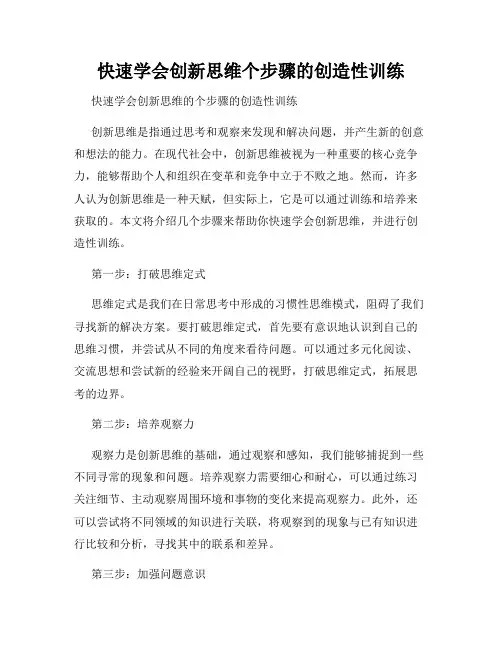 快速学会创新思维个步骤的创造性训练

快速学会创新思维的个步骤的创造性训练

创新思维是指通过思考和观察来发现和解决问题，并产生新的创意和想法的能力。在现代社会中，创新思维被视为一种重要的核心竞争力，能够帮助个人和组织在变革和竞争中立于不败之地。然而，许多人认为创新思维是一种天赋，但实际上，它是可以通过训练和培养来获取的。本文将介绍几个步骤来帮助你快速学会创新思维，并进行创造性训练。

第一步：打破思维定式

思维定式是我们在日常思考中形成的习惯性思维模式，阻碍了我们寻找新的解决方案。要打破思维定式，首先要有意识地认识到自己的思维习惯，并尝试从不同的角度来看待问题。可以通过多元化阅读、交流思想和尝试新的经验来开阔自己的视野，打破思维定式，拓展思考的边界。

第二步：培养观察力

观察力是创新思维的基础，通过观察和感知，我们能够捕捉到一些不同寻常的现象和问题。培养观察力需要细心和耐心，可以通过练习关注细节、主动观察周围环境和事物的变化来提高观察力。此外，还可以尝试将不同领域的知识进行关联，将观察到的现象与已有知识进行比较和分析，寻找其中的联系和差异。

第三步：加强问题意识